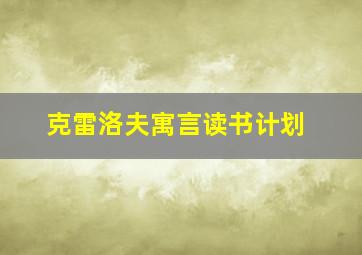 克雷洛夫寓言读书计划